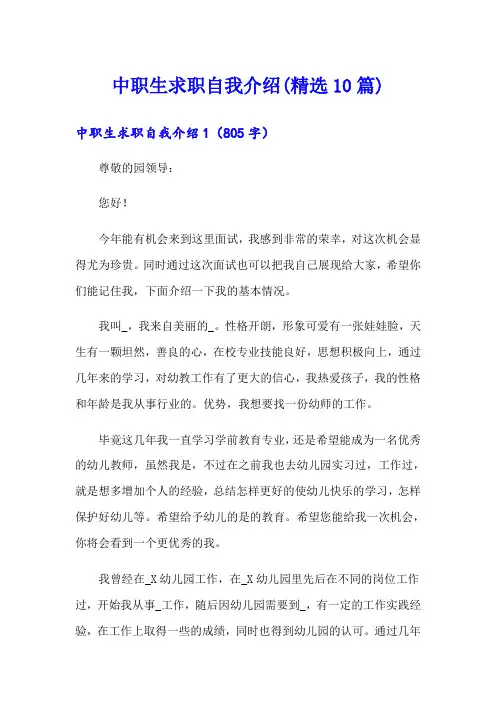 中职生求职自我介绍(精选10篇)

中职生求职自我介绍1（805字）

尊敬的园领导：

您好！

今年能有机会来到这里面试，我感到非常的荣幸，对这次机会显得尤为珍贵。同时通过这次面试也可以把我自己展现给大家，希望你们能记住我，下面介绍一下我的基本情况。

我叫_，我来自美丽的_。性格开朗，形象可爱有一张娃娃脸，天生有一颗坦然，善良的心，在校专业技能良好，思想积极向上，通过几年来的学习，对幼教工作有了更大的信心，我热爱孩子，我的性格和年龄是我从事行业的。优势，我想要找一份幼师的工作。

毕竟这几年我一直学习学前教育专业，还是希望能成为一名优秀的幼儿教师，虽然我是，不过在之前我也去幼儿园实习过，工作过，就是想多增加个人的经验，总结怎样更好的使幼儿快乐的学习，怎样保护好幼儿等。希望给予幼儿的是的教育。希望您能给我一次机会，你将会看到一个更优秀的我。

我曾经在_X幼儿园工作，在_X幼儿园里先后在不同的岗位工作过，开始我从事_工作，随后因幼儿园需要到_，有一定的工作实践经验，在工作上取得一些的成绩，同时也得到幼儿园的认可。通过几年